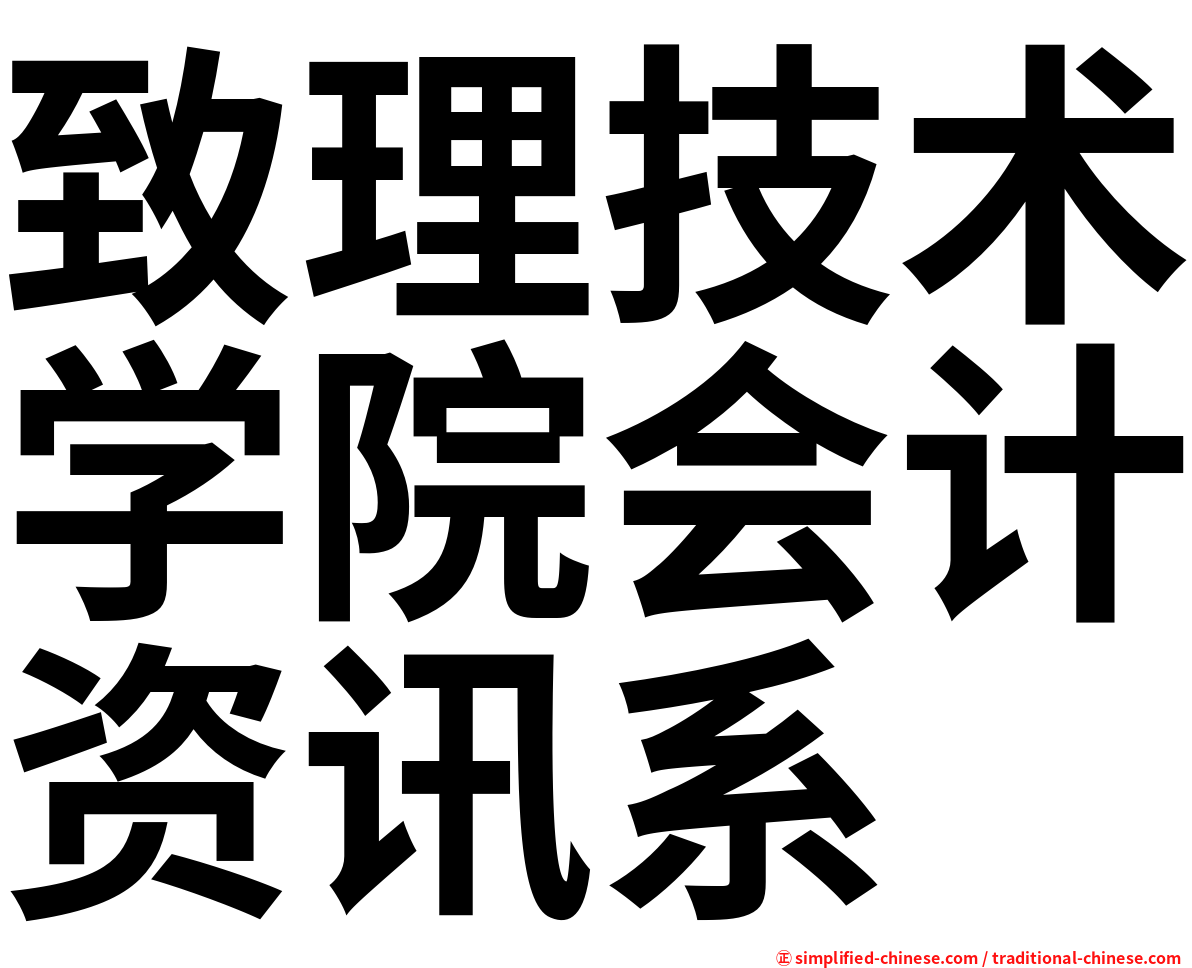 致理技术学院会计资讯系

正 simplified-chinese.com / traditional-chinese.com